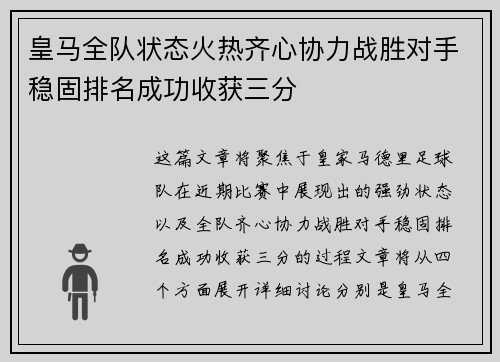 皇马全队状态火热齐心协力战胜对手稳固排名成功收获三分

这篇文章将聚焦于皇家马德里足球队在近期比赛中展现出的强劲状态以及全队齐心协力战胜对手稳固排名成功收获三分的过程文章将从四个方面展开详细讨论分别是皇马全